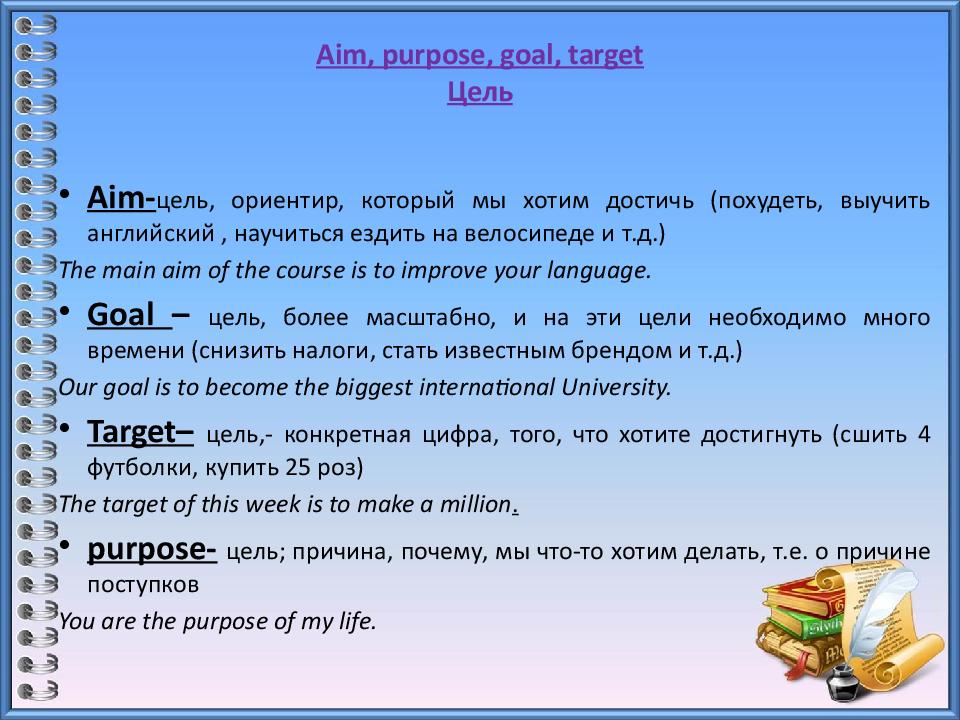 Aim, purpose, goal, target
Цель

• Aim-цель, ориентир, который мы хотим достичь (похудеть, выучить английский , научиться ездить на велосипеде и т.д.)
The main aim of the course is to improve your language.

• Goal – цель, более масштабно, и на эти цели необходимо много времени (снизить налоги, стать известным брендом и т.д.)
Our goal is to become the biggest international University.

• Target– цель,- конкретная цифра, того, что хотите достигнуть (сшить 4 футболки, купить 25 роз)
The target of this week is to make a million.

• purpose- цель; причина, почему, мы что-то хотим делать, т.е. о причине поступков
You are the purpose of my life.